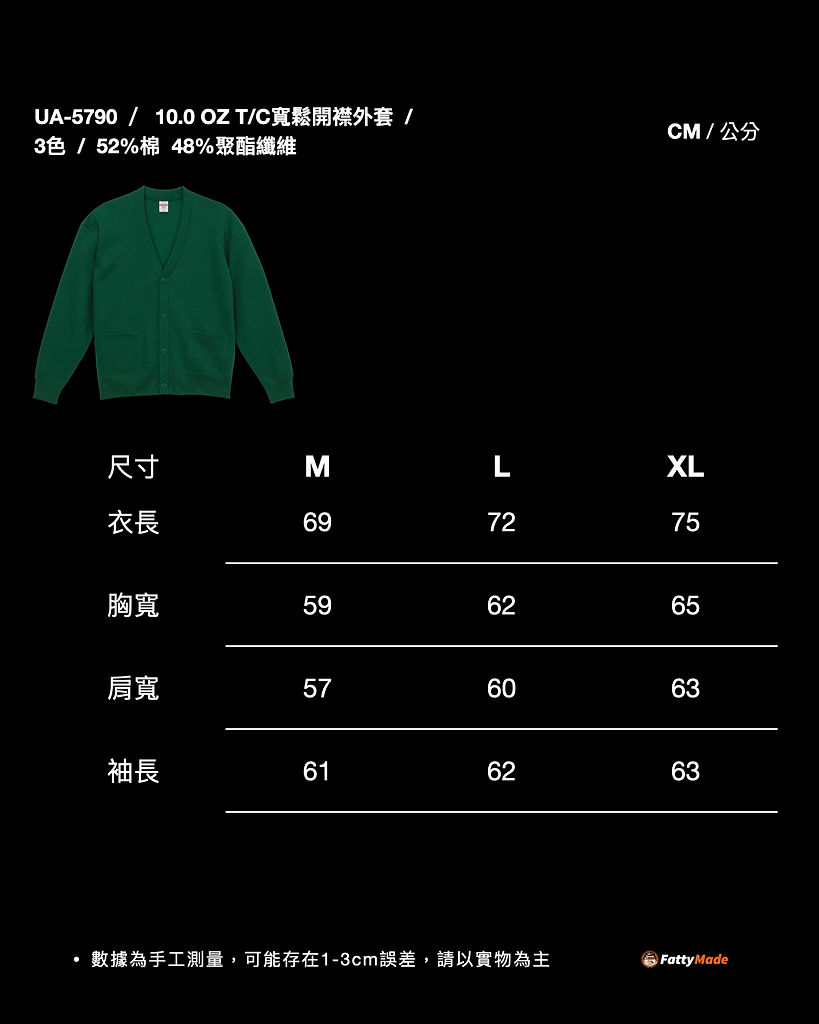 UA-5790 / 10.0 OZ T/C寬鬆開襟外套 / 3色 / 52%棉 48%聚酯纖維

CM / 公分

| 尺寸 | M | L | XL |
|---|---|---|---|
| 衣長 | 69 | 72 | 75 |
| 胸寬 | 59 | 62 | 65 |
| 肩寬 | 57 | 60 | 63 |
| 袖長 | 61 | 62 | 63 |

• 數據為手工測量，可能存在1-3cm誤差，請以實物為主

FattyMade